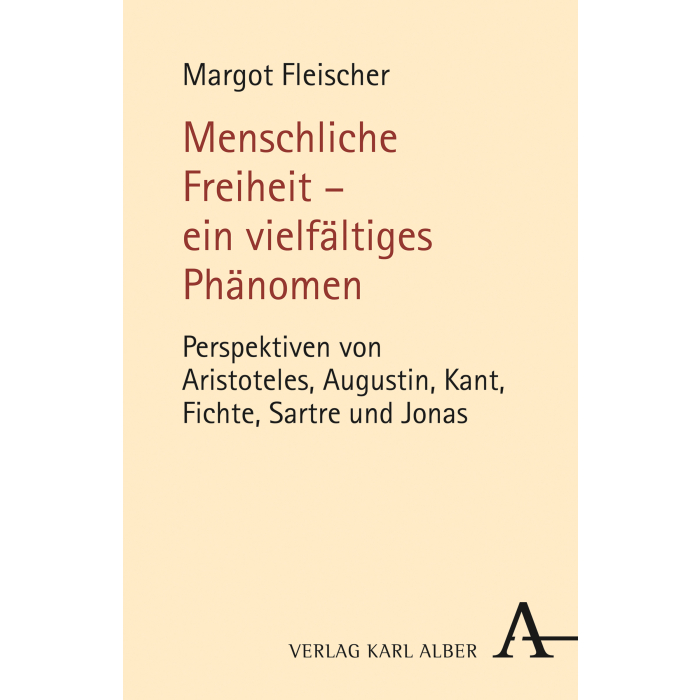 Margot Fleischer

Menschliche Freiheit – ein vielfältiges Phänomen

Perspektiven von Aristoteles, Augustin, Kant, Fichte, Sartre und Jonas

VERLAG KARL ALBER

A